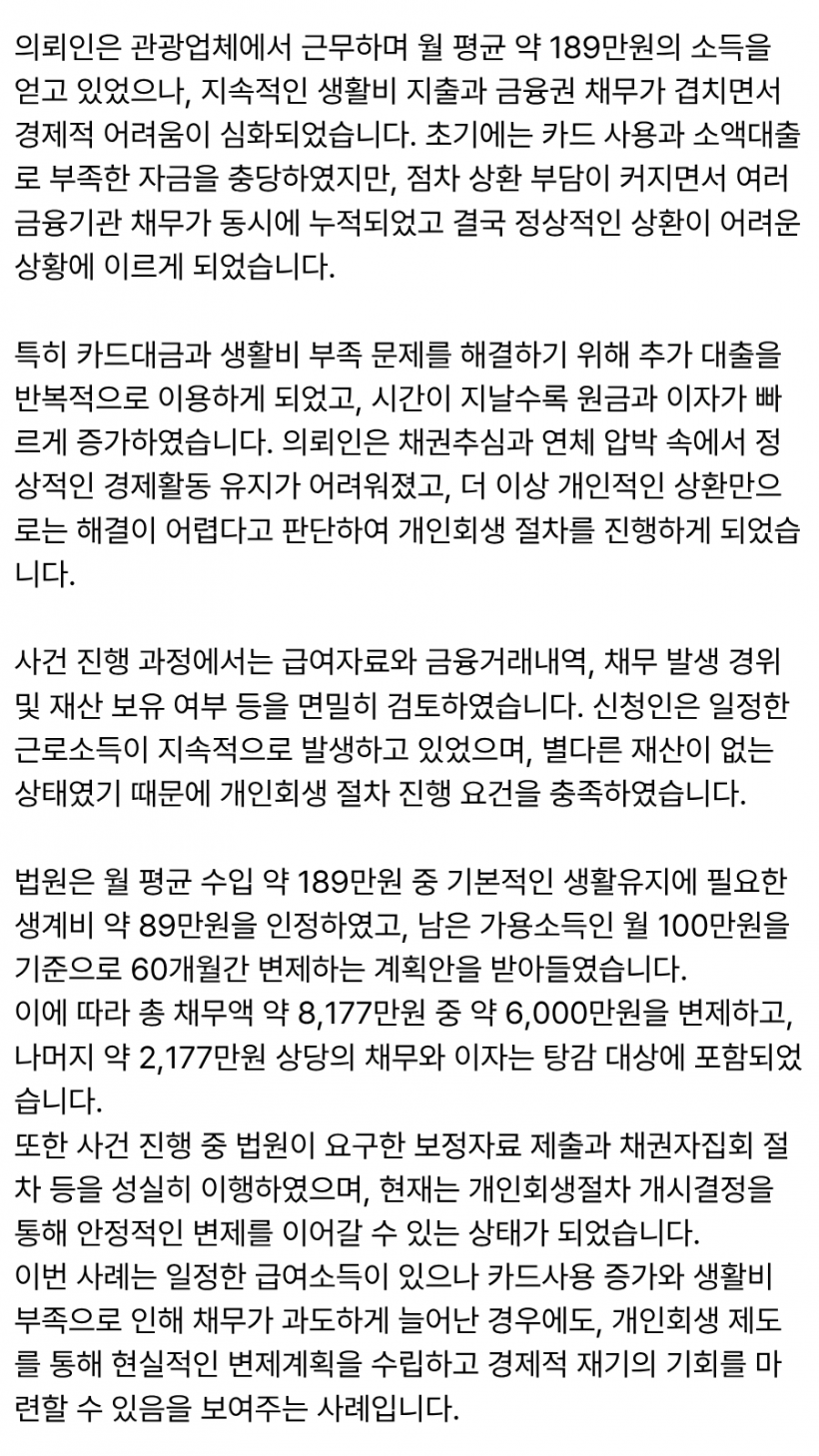 의뢰인은 관광업체에서 근무하며 월 평균 약 189만원의 소득을 얻고 있었으나, 지속적인 생활비 지출과 금융권 채무가 겹치면서 경제적 어려움이 심화되었습니다. 초기에는 카드 사용과 소액대출로 부족한 자금을 충당하였지만, 점차 상환 부담이 커지면서 여러 금융기관 채무가 동시에 누적되었고 결국 정상적인 상환이 어려운 상황에 이르게 되었습니다.

특히 카드대금과 생활비 부족 문제를 해결하기 위해 추가 대출을 반복적으로 이용하게 되었고, 시간이 지날수록 원금과 이자가 빠르게 증가하였습니다. 의뢰인은 채권추심과 연체 압박 속에서 정상적인 경제활동 유지가 어려워졌고, 더 이상 개인적인 상환만으로는 해결이 어렵다고 판단하여 개인회생 절차를 진행하게 되었습니다.

사건 진행 과정에서는 급여자료와 금융거래내역, 채무 발생 경위 및 재산 보유 여부 등을 면밀히 검토하였습니다. 신청인은 일정한 근로소득이 지속적으로 발생하고 있었으며, 별다른 재산이 없는 상태였기 때문에 개인회생 절차 진행 요건을 충족하였습니다.

법원은 월 평균 수입 약 189만원 중 기본적인 생활유지에 필요한 생계비 약 89만원을 인정하였고, 남은 가용소득인 월 100만원을 기준으로 60개월간 변제하는 계획안을 받아들였습니다.
이에 따라 총 채무액 약 8,177만원 중 약 6,000만원을 변제하고, 나머지 약 2,177만원 상당의 채무와 이자는 탕감 대상에 포함되었습니다.
또한 사건 진행 중 법원이 요구한 보정자료 제출과 채권자집회 절차 등을 성실히 이행하였으며, 현재는 개인회생절차 개시결정을 통해 안정적인 변제를 이어갈 수 있는 상태가 되었습니다.
이번 사례는 일정한 급여소득이 있으나 카드사용 증가와 생활비 부족으로 인해 채무가 과도하게 늘어난 경우에도, 개인회생 제도를 통해 현실적인 변제계획을 수립하고 경제적 재기의 기회를 마련할 수 있음을 보여주는 사례입니다.